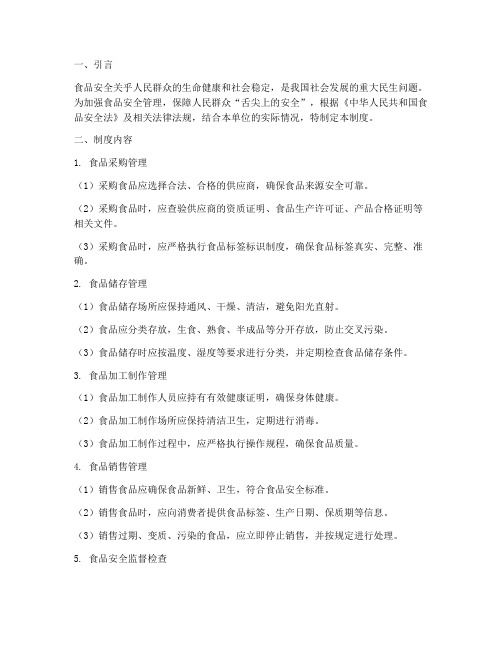 一、引言

食品安全关乎人民群众的生命健康和社会稳定，是我国社会发展的重大民生问题。为加强食品安全管理，保障人民群众“舌尖上的安全”，根据《中华人民共和国食品安全法》及相关法律法规，结合本单位的实际情况，特制定本制度。

二、制度内容

1. 食品采购管理

（1）采购食品应选择合法、合格的供应商，确保食品来源安全可靠。

（2）采购食品时，应查验供应商的资质证明、食品生产许可证、产品合格证明等相关文件。

（3）采购食品时，应严格执行食品标签标识制度，确保食品标签真实、完整、准确。

2. 食品储存管理

（1）食品储存场所应保持通风、干燥、清洁，避免阳光直射。

（2）食品应分类存放，生食、熟食、半成品等分开存放，防止交叉污染。

（3）食品储存时应按温度、湿度等要求进行分类，并定期检查食品储存条件。

3. 食品加工制作管理

（1）食品加工制作人员应持有有效健康证明，确保身体健康。

（2）食品加工制作场所应保持清洁卫生，定期进行消毒。

（3）食品加工制作过程中，应严格执行操作规程，确保食品质量。

4. 食品销售管理

（1）销售食品应确保食品新鲜、卫生，符合食品安全标准。

（2）销售食品时，应向消费者提供食品标签、生产日期、保质期等信息。

（3）销售过期、变质、污染的食品，应立即停止销售，并按规定进行处理。

5. 食品安全监督检查